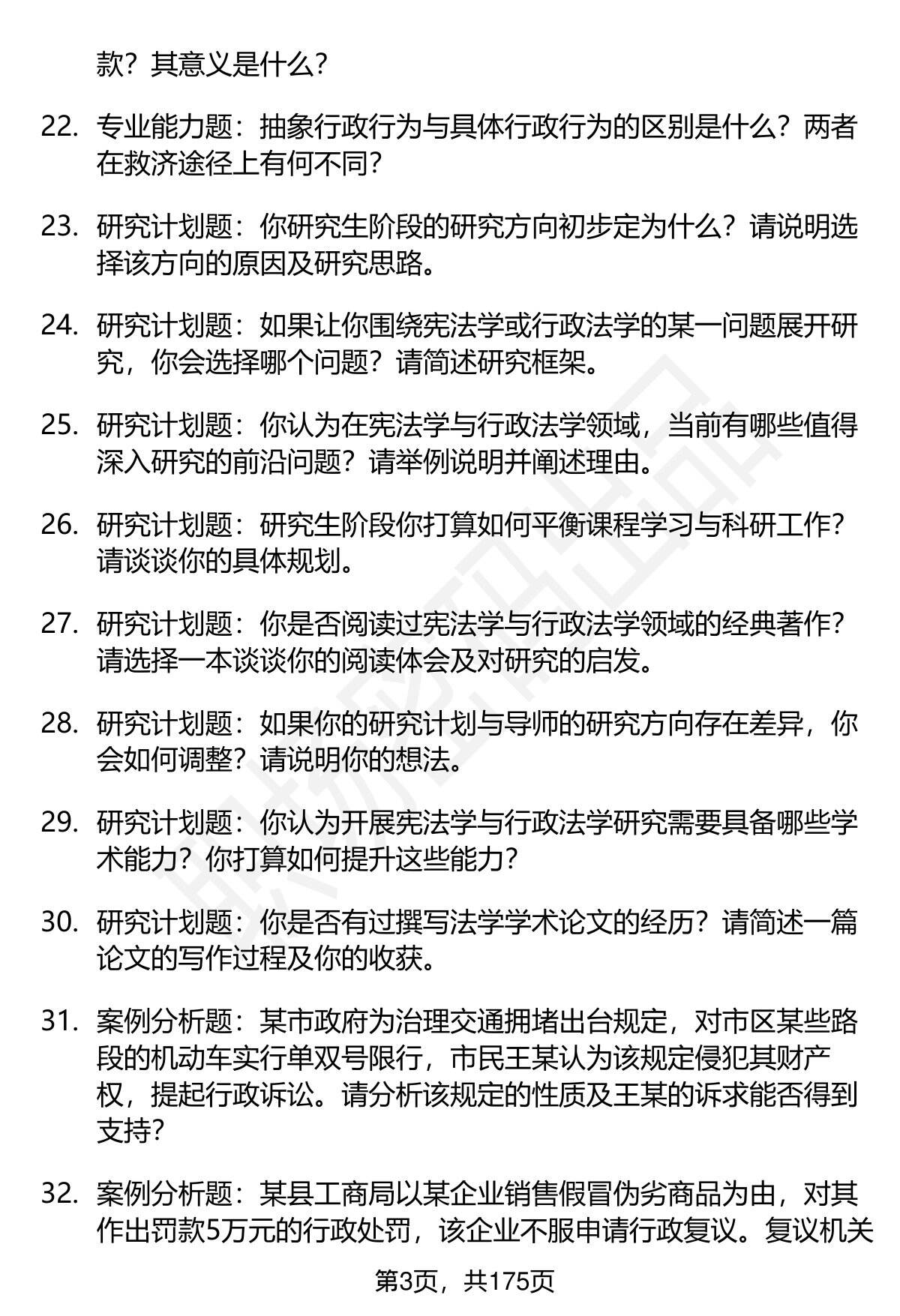 款？其意义是什么？

22. 专业能力题：抽象行政行为与具体行政行为的区别是什么？两者在救济途径上有何不同？

23. 研究计划题：你研究生阶段的研究方向初步定为什么？请说明选择该方向的原因及研究思路。

24. 研究计划题：如果让你围绕宪法学或行政法学的某一问题展开研究，你会选择哪个问题？请简述研究框架。

25. 研究计划题：你认为在宪法学与行政法学领域，当前有哪些值得深入研究的前沿问题？请举例说明并阐述理由。

26. 研究计划题：研究生阶段你打算如何平衡课程学习与科研工作？请谈谈你的具体规划。

27. 研究计划题：你是否阅读过宪法学与行政法学领域的经典著作？请选择一本谈谈你的阅读体会及对研究的启发。

28. 研究计划题：如果你的研究计划与导师的研究方向存在差异，你会如何调整？请说明你的想法。

29. 研究计划题：你认为开展宪法学与行政法学研究需要具备哪些学术能力？你打算如何提升这些能力？

30. 研究计划题：你是否有过撰写法学学术论文的经历？请简述一篇论文的写作过程及你的收获。

31. 案例分析题：某市政府为治理交通拥堵出台规定，对市区某些路段的机动车实行单双号限行，市民王某认为该规定侵犯其财产权，提起行政诉讼。请分析该规定的性质及王某的诉求能否得到支持？

32. 案例分析题：某县工商局以某企业销售假冒伪劣商品为由，对其作出罚款5万元的行政处罚，该企业不服申请行政复议。复议机关

第3页，共175页